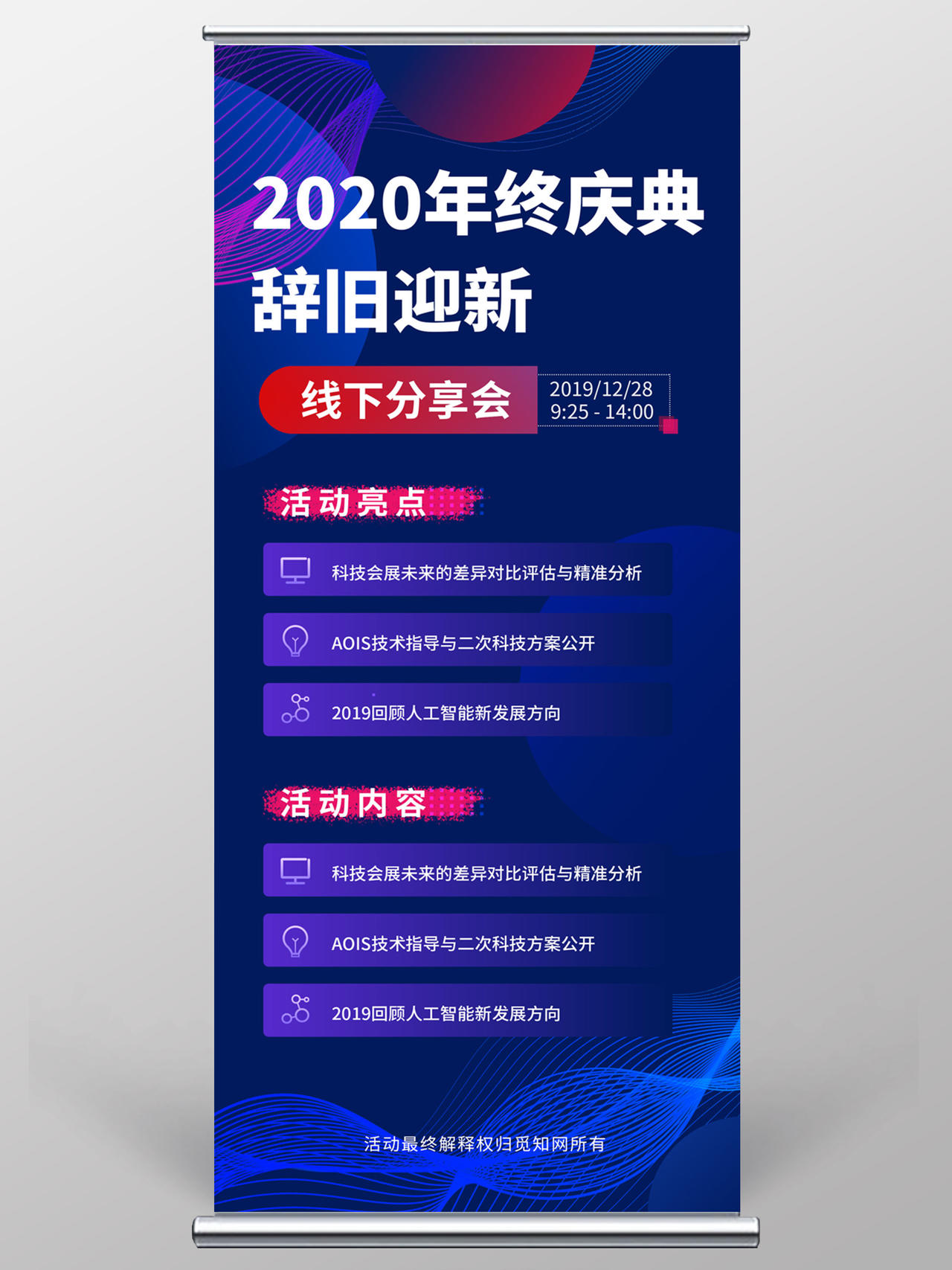 2020年终庆典
辞旧迎新

线下分享会
2019/12/28
9:25 - 14:00

活动亮点

科技会展未来的差异对比评估与精准分析

AOIS技术指导与二次科技方案公开

2019回顾人工智能新发展方向

活动内容

科技会展未来的差异对比评估与精准分析

AOIS技术指导与二次科技方案公开

2019回顾人工智能新发展方向

活动最终解释权归觅知网所有